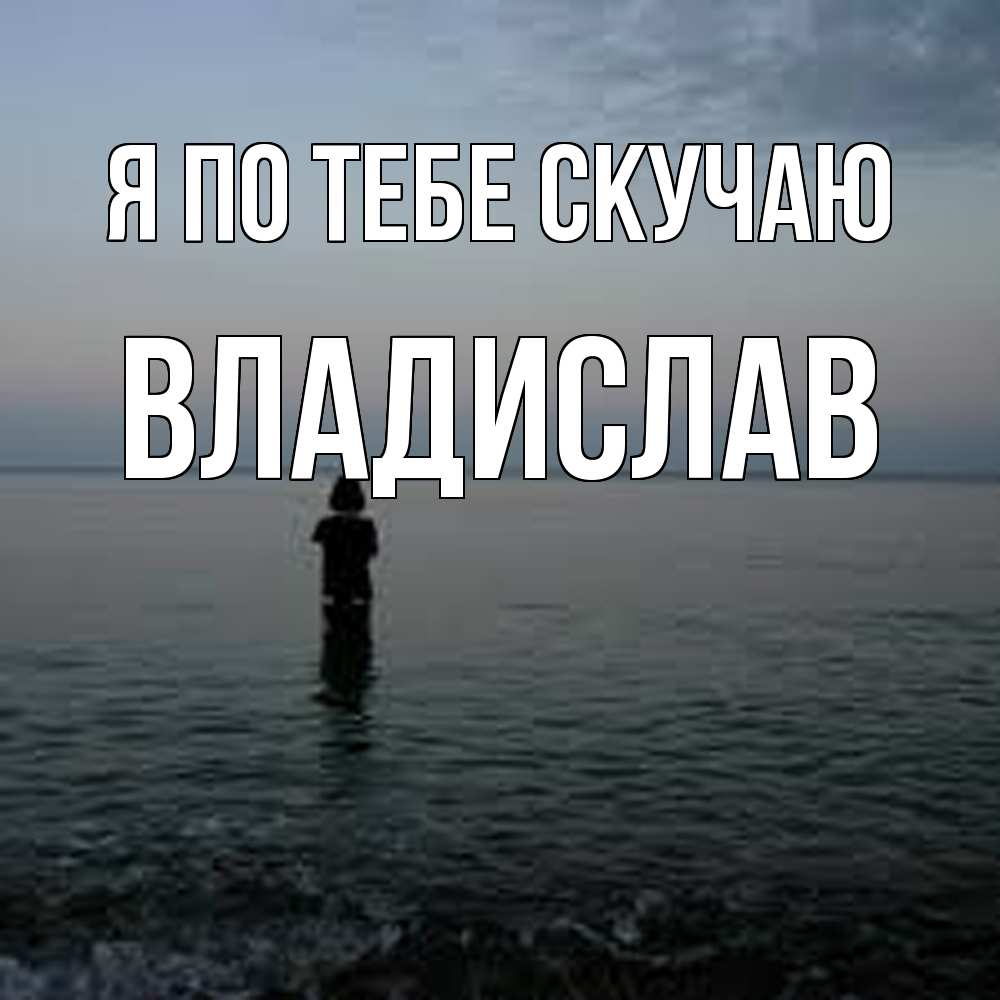 Я ПО ТЕБЕ СКУЧАЮ
ВЛАДИСЛАВ